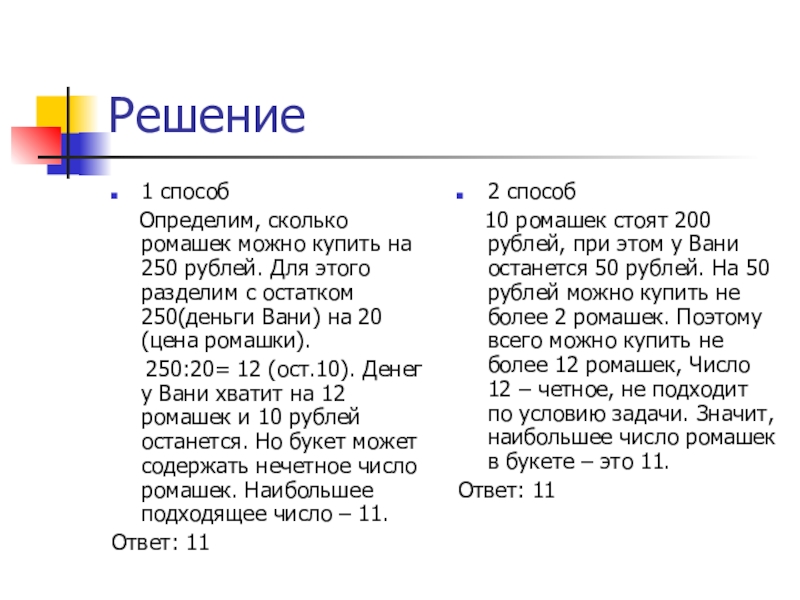 Решение

1 способ

Определим, сколько ромашек можно купить на 250 рублей. Для этого разделим с остатком 250(деньги Вани) на 20 (цена ромашки).

250:20= 12 (ост.10). Денег у Вани хватит на 12 ромашек и 10 рублей останется. Но букет может содержать нечетное число ромашек. Наибольшее подходящее число – 11.

Ответ: 11

2 способ

10 ромашек стоят 200 рублей, при этом у Вани останется 50 рублей. На 50 рублей можно купить не более 2 ромашек. Поэтому всего можно купить не более 12 ромашек, Число 12 – четное, не подходит по условию задачи. Значит, наибольшее число ромашек в букете – это 11.

Ответ: 11